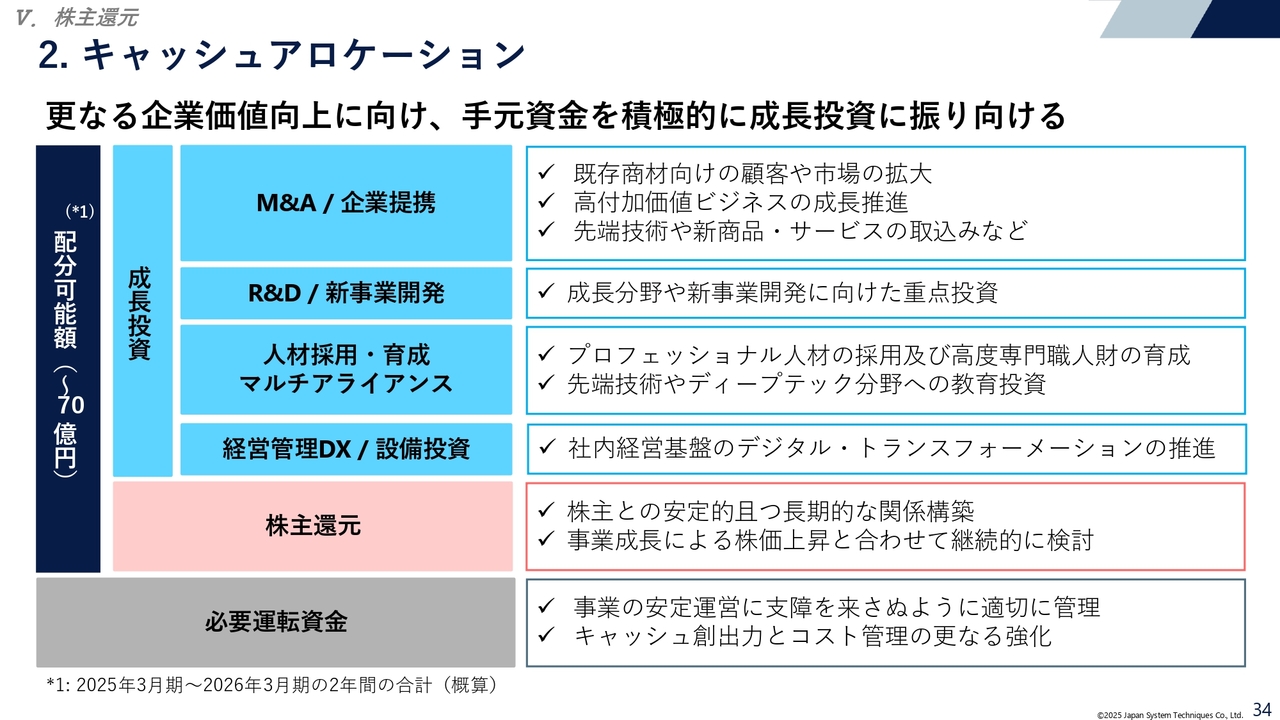 V. 株主還元

2. キャッシュアロケーション

更なる企業価値向上に向け、手元資金を積極的に成長投資に振り向ける

(*1)
配分可能額（～70億円）

成長投資

M&A / 企業提携

✓ 既存商材向けの顧客や市場の拡大
✓ 高付加価値ビジネスの成長推進
✓ 先端技術や新商品・サービスの取込みなど

R&D / 新事業開発

✓ 成長分野や新事業開発に向けた重点投資

人材採用・育成
マルチアライアンス

✓ プロフェッショナル人材の採用及び高度専門職人財の育成
✓ 先端技術やディープテック分野への教育投資

経営管理DX / 設備投資

✓ 社内経営基盤のデジタル・トランスフォーメーションの推進

株主還元

✓ 株主との安定的且つ長期的な関係構築
✓ 事業成長による株価上昇と合わせて継続的に検討

必要運転資金

✓ 事業の安定運営に支障を来さぬように適切に管理
✓ キャッシュ創出力とコスト管理の更なる強化

*1: 2025年3月期～2026年3月期の2年間の合計（概算）

©2025 Japan System Techniques Co., Ltd.

34